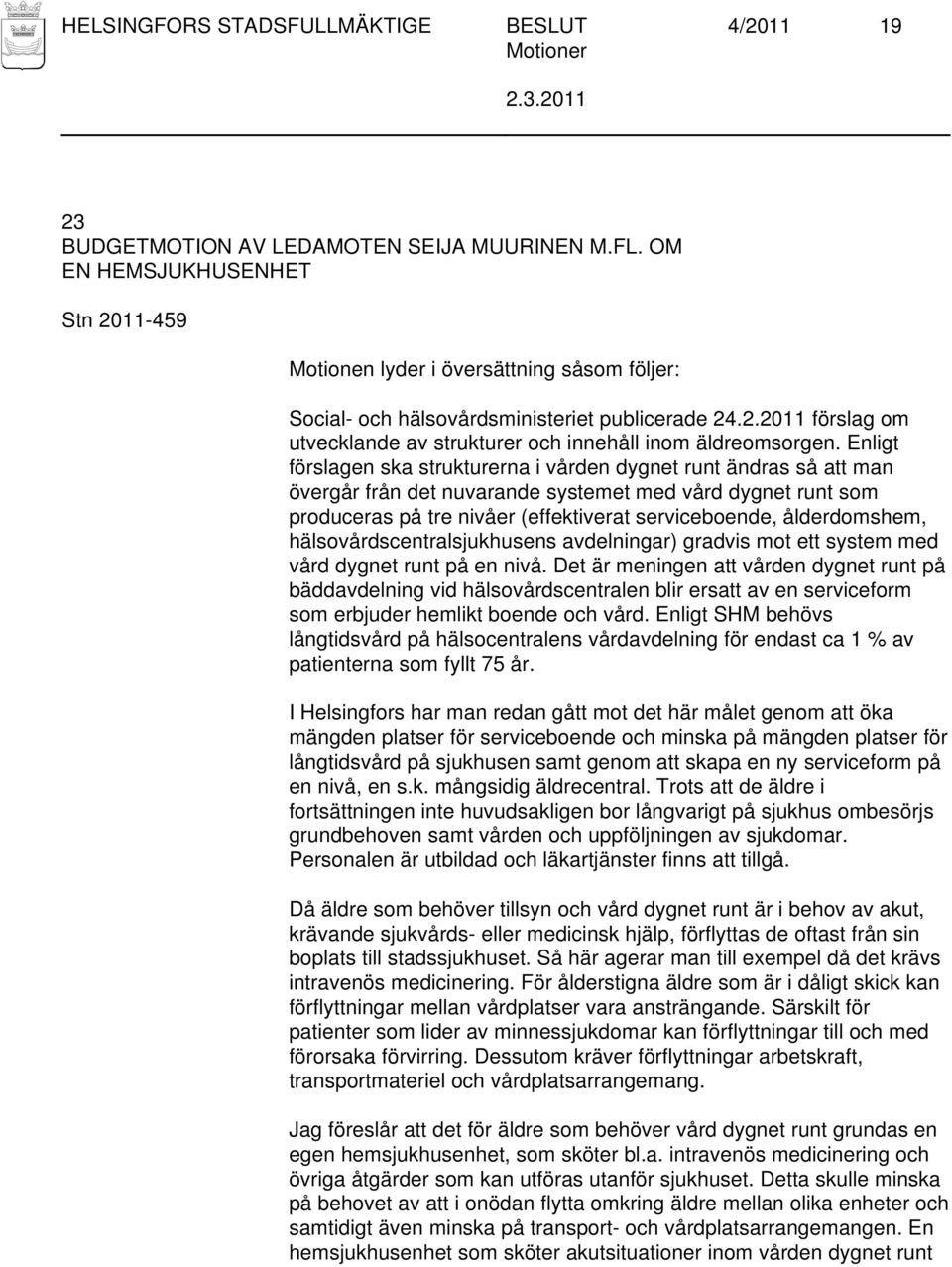 HELSINGFORS STADSFULLMÄKTIGE BESLUT 4/2011 19
Motioner
2.3.2011

23
BUDGETMOTION AV LEDAMOTEN SEIJA MUURINEN M.FL. OM EN HEMSJUKHUSENHET

Stn 2011-459

Motionen lyder i översättning såsom följer:

Social- och hälsovårdsministeriet publicerade 24.2.2011 förslag om utvecklande av strukturer och innehåll inom äldreomsorgen. Enligt förslagen ska strukturerna i vården dygnet runt ändras så att man övergår från det nuvarande systemet med vård dygnet runt som produceras på tre nivåer (effektiverat serviceboende, ålderdomshem, hälsovårdscentralsjukhusens avdelningar) gradvis mot ett system med vård dygnet runt på en nivå. Det är meningen att vården dygnet runt på bäddavdelning vid hälsovårdscentralen blir ersatt av en serviceform som erbjuder hemlikt boende och vård. Enligt SHM behövs långtidsvård på hälsocentralens vårdavdelning för endast ca 1 % av patienterna som fyllt 75 år.

I Helsingfors har man redan gått mot det här målet genom att öka mängden platser för serviceboende och minska på mängden platser för långtidsvård på sjukhusen samt genom att skapa en ny serviceform på en nivå, en s.k. mångsidig äldrecentral. Trots att de äldre i fortsättningen inte huvudsakligen bor långvarigt på sjukhus ombesörjs grundbehoven samt vården och uppföljningen av sjukdomar. Personalen är utbildad och läkartjänster finns att tillgå.

Då äldre som behöver tillsyn och vård dygnet runt är i behov av akut, krävande sjukvårds- eller medicinsk hjälp, förflyttas de oftast från sin boplats till stadssjukhuset. Så här agerar man till exempel då det krävs intravenös medicinering. För ålderstigna äldre som är i dåligt skick kan förflyttningar mellan vårdplatser vara ansträngande. Särskilt för patienter som lider av minnessjukdomar kan förflyttningar till och med förorsaka förvirring. Dessutom kräver förflyttningar arbetskraft, transportmateriel och vårdplatsarrangemang.

Jag föreslår att det för äldre som behöver vård dygnet runt grundas en egen hemsjukhusenhet, som sköter bl.a. intravenös medicinering och övriga åtgärder som kan utföras utanför sjukhuset. Detta skulle minska på behovet av att i onödan flytta omkring äldre mellan olika enheter och samtidigt även minska på transport- och vårdplatsarrangemangen. En hemsjukhusenhet som sköter akutsituationer inom vården dygnet runt